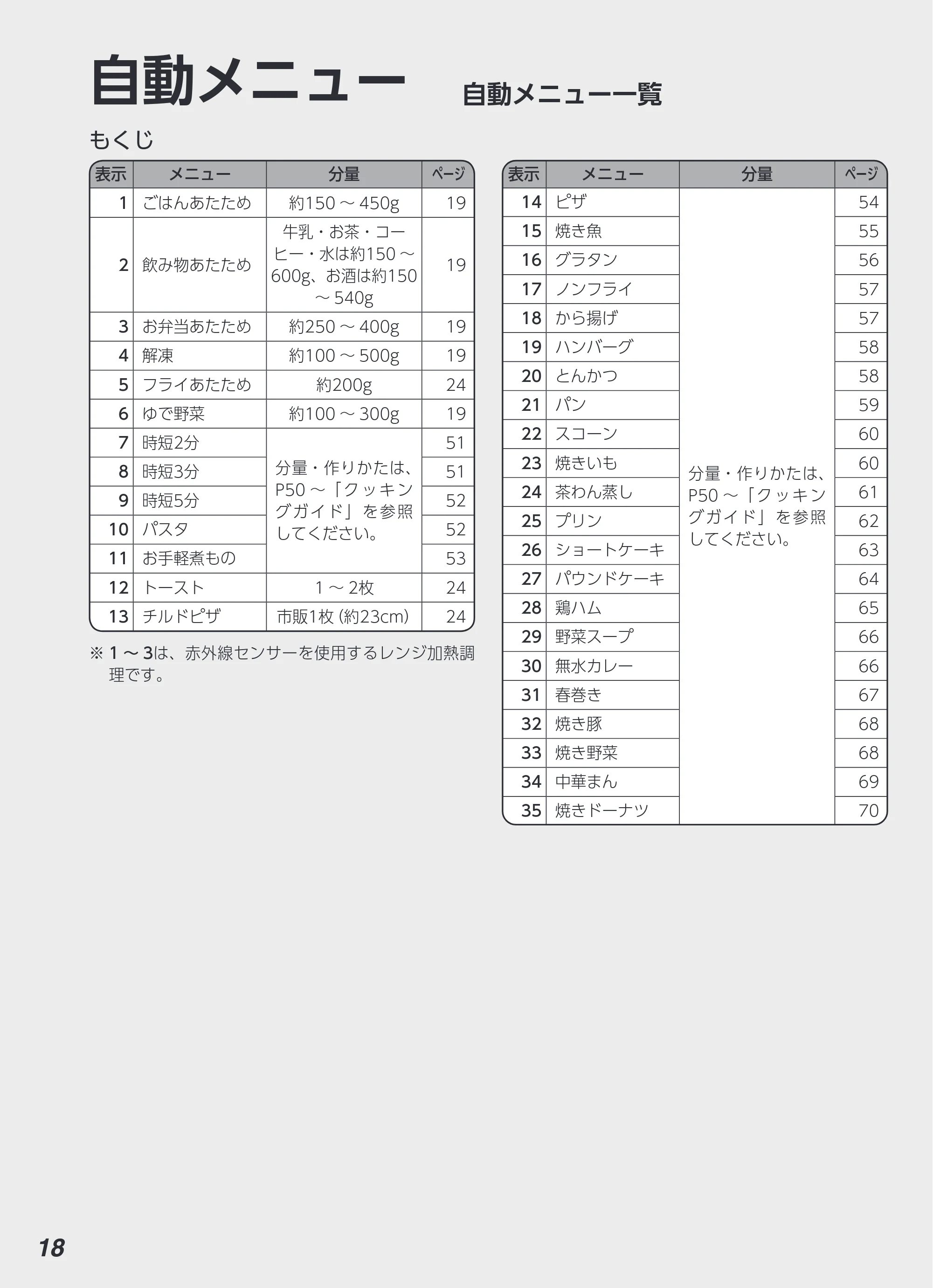 自動メニュー 自動メニュー一覧

もくじ

| 表示 | メニュー | 分量 | ページ |
|---|---|---|---|
| 1 | ごはんあたため | 約150～450g | 19 |
| 2 | 飲み物あたため | 牛乳・お茶・コーヒー・水は約150～600g、お酒は約150～540g | 19 |
| 3 | お弁当あたため | 約250～400g | 19 |
| 4 | 解凍 | 約100～500g | 19 |
| 5 | フライあたため | 約200g | 24 |
| 6 | ゆで野菜 | 約100～300g | 19 |
| 7 | 時短2分 | 分量・作りかたは、P50～「クッキングガイド」を参照してください。 | 51 |
| 8 | 時短3分 |  | 51 |
| 9 | 時短5分 |  | 52 |
| 10 | パスタ |  | 52 |
| 11 | お手軽煮もの |  | 53 |
| 12 | トースト | 1～2枚 | 24 |
| 13 | チルドピザ | 市販1枚(約23cm) | 24 |

※1～3は、赤外線センサーを使用するレンジ加熱調理です。

| 表示 | メニュー | 分量 | ページ |
|---|---|---|---|
| 14 | ピザ | 分量・作りかたは、P50～「クッキングガイド」を参照してください。 | 54 |
| 15 | 焼き魚 |  | 55 |
| 16 | グラタン |  | 56 |
| 17 | ノンフライ |  | 57 |
| 18 | から揚げ |  | 57 |
| 19 | ハンバーグ |  | 58 |
| 20 | とんかつ |  | 58 |
| 21 | パン |  | 59 |
| 22 | スコーン |  | 60 |
| 23 | 焼きいも |  | 60 |
| 24 | 茶わん蒸し |  | 61 |
| 25 | プリン |  | 62 |
| 26 | ショートケーキ |  | 63 |
| 27 | パウンドケーキ |  | 64 |
| 28 | 鶏ハム |  | 65 |
| 29 | 野菜スープ |  | 66 |
| 30 | 無水カレー |  | 66 |
| 31 | 春巻き |  | 67 |
| 32 | 焼き豚 |  | 68 |
| 33 | 焼き野菜 |  | 68 |
| 34 | 中華まん |  | 69 |
| 35 | 焼きドーナツ |  | 70 |

18